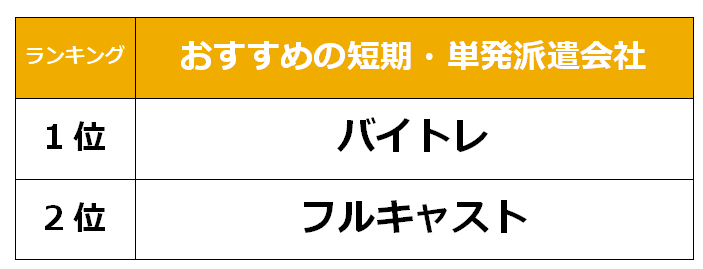 | ランキング | おすすめの短期・単発派遣会社 |
|---|---|
| １位 | バイトレ |
| ２位 | フルキャスト |